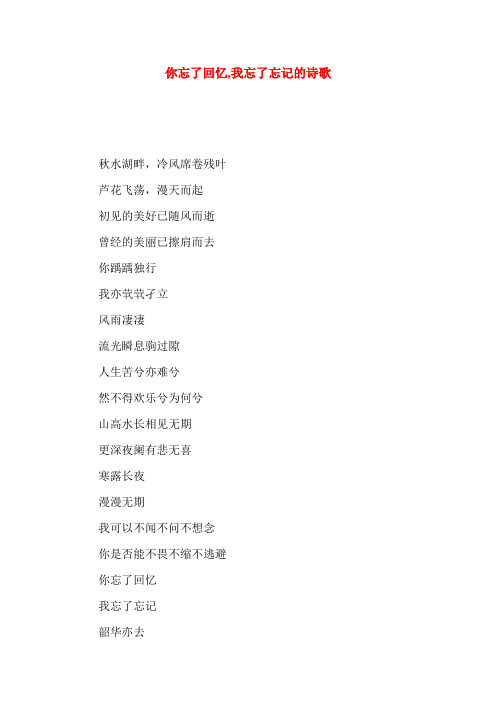 你忘了回忆,我忘了忘记的诗歌

秋水湖畔，冷风席卷残叶

芦花飞荡，漫天而起

初见的美好已随风而逝

曾经的美丽已擦肩而去

你踽踽独行

我亦茕茕孑立

风雨凄凄

流光瞬息驹过隙

人生苦兮亦难兮

然不得欢乐兮为何兮

山高水长相见无期

更深夜阑有悲无喜

寒露长夜

漫漫无期

我可以不闻不问不想念

你是否能不畏不缩不逃避

你忘了回忆

我忘了忘记

韶华亦去